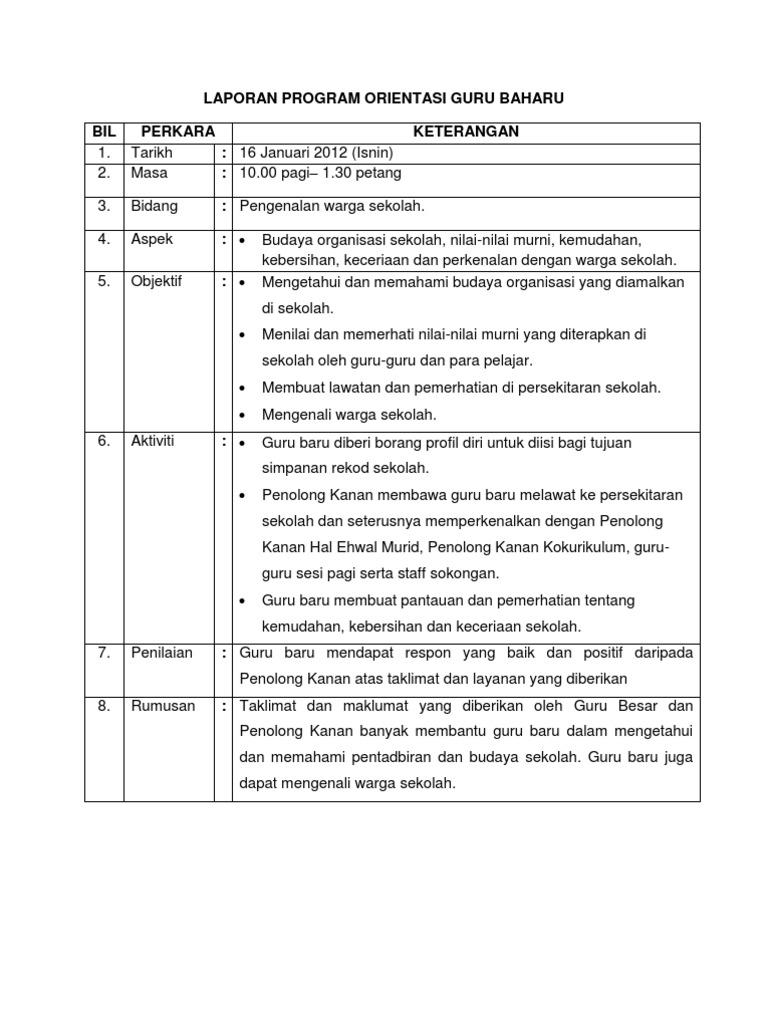 LAPORAN PROGRAM ORIENTASI GURU BAHARU

| BIL | PERKARA | | KETERANGAN |
|---|---|---|---|
| 1. | Tarikh | : | 16 Januari 2012 (Isnin) |
| 2. | Masa | : | 10.00 pagi– 1.30 petang |
| 3. | Bidang | : | Pengenalan warga sekolah. |
| 4. | Aspek | : | • Budaya organisasi sekolah, nilai-nilai murni, kemudahan, kebersihan, keceriaan dan perkenalan dengan warga sekolah. |
| 5. | Objektif | : | • Mengetahui dan memahami budaya organisasi yang diamalkan di sekolah. • Menilai dan memerhati nilai-nilai murni yang diterapkan di sekolah oleh guru-guru dan para pelajar. • Membuat lawatan dan pemerhatian di persekitaran sekolah. • Mengenali warga sekolah. |
| 6. | Aktiviti | : | • Guru baru diberi borang profil diri untuk diisi bagi tujuan simpanan rekod sekolah. • Penolong Kanan membawa guru baru melawat ke persekitaran sekolah dan seterusnya memperkenalkan dengan Penolong Kanan Hal Ehwal Murid, Penolong Kanan Kokurikulum, guru-guru sesi pagi serta staff sokongan. • Guru baru membuat pantauan dan pemerhatian tentang kemudahan, kebersihan dan keceriaan sekolah. |
| 7. | Penilaian | : | Guru baru mendapat respon yang baik dan positif daripada Penolong Kanan atas taklimat dan layanan yang diberikan |
| 8. | Rumusan | : | Taklimat dan maklumat yang diberikan oleh Guru Besar dan Penolong Kanan banyak membantu guru baru dalam mengetahui dan memahami pentadbiran dan budaya sekolah. Guru baru juga dapat mengenali warga sekolah. |